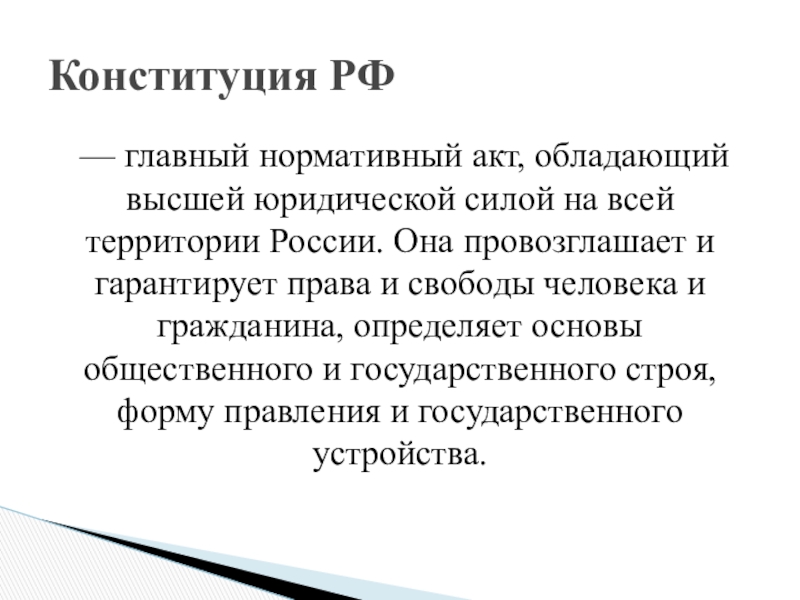 Конституция РФ

— главный нормативный акт, обладающий высшей юридической силой на всей территории России. Она провозглашает и гарантирует права и свободы человека и гражданина, определяет основы общественного и государственного строя, форму правления и государственного устройства.